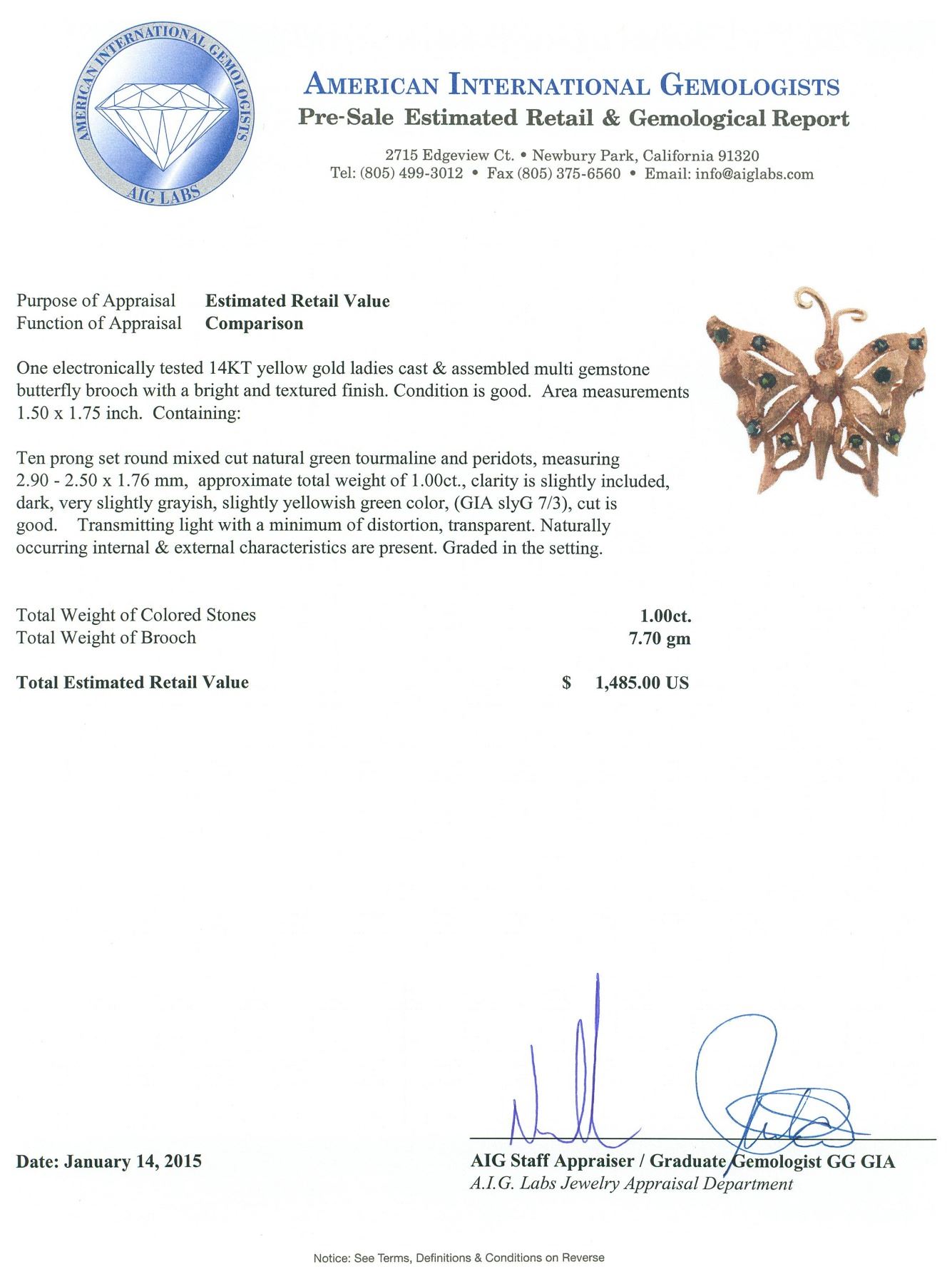 AMERICAN INTERNATIONAL GEMOLOGISTS
AIG LABS

AMERICAN INTERNATIONAL GEMOLOGISTS
Pre-Sale Estimated Retail & Gemological Report

2715 Edgeview Ct. • Newbury Park, California 91320
Tel: (805) 499-3012 • Fax (805) 375-6560 • Email: info@aiglabs.com

Purpose of Appraisal Estimated Retail Value
Function of Appraisal Comparison

One electronically tested 14KT yellow gold ladies cast & assembled multi gemstone butterfly brooch with a bright and textured finish. Condition is good. Area measurements 1.50 x 1.75 inch. Containing:

Ten prong set round mixed cut natural green tourmaline and peridots, measuring 2.90 - 2.50 x 1.76 mm, approximate total weight of 1.00ct., clarity is slightly included, dark, very slightly grayish, slightly yellowish green color, (GIA slyG 7/3), cut is good. Transmitting light with a minimum of distortion, transparent. Naturally occurring internal & external characteristics are present. Graded in the setting.

Total Weight of Colored Stones 1.00ct.
Total Weight of Brooch 7.70 gm

Total Estimated Retail Value $ 1,485.00 US

Date: January 14, 2015

AIG Staff Appraiser / Graduate Gemologist GG GIA
A.I.G. Labs Jewelry Appraisal Department

Notice: See Terms, Definitions & Conditions on Reverse